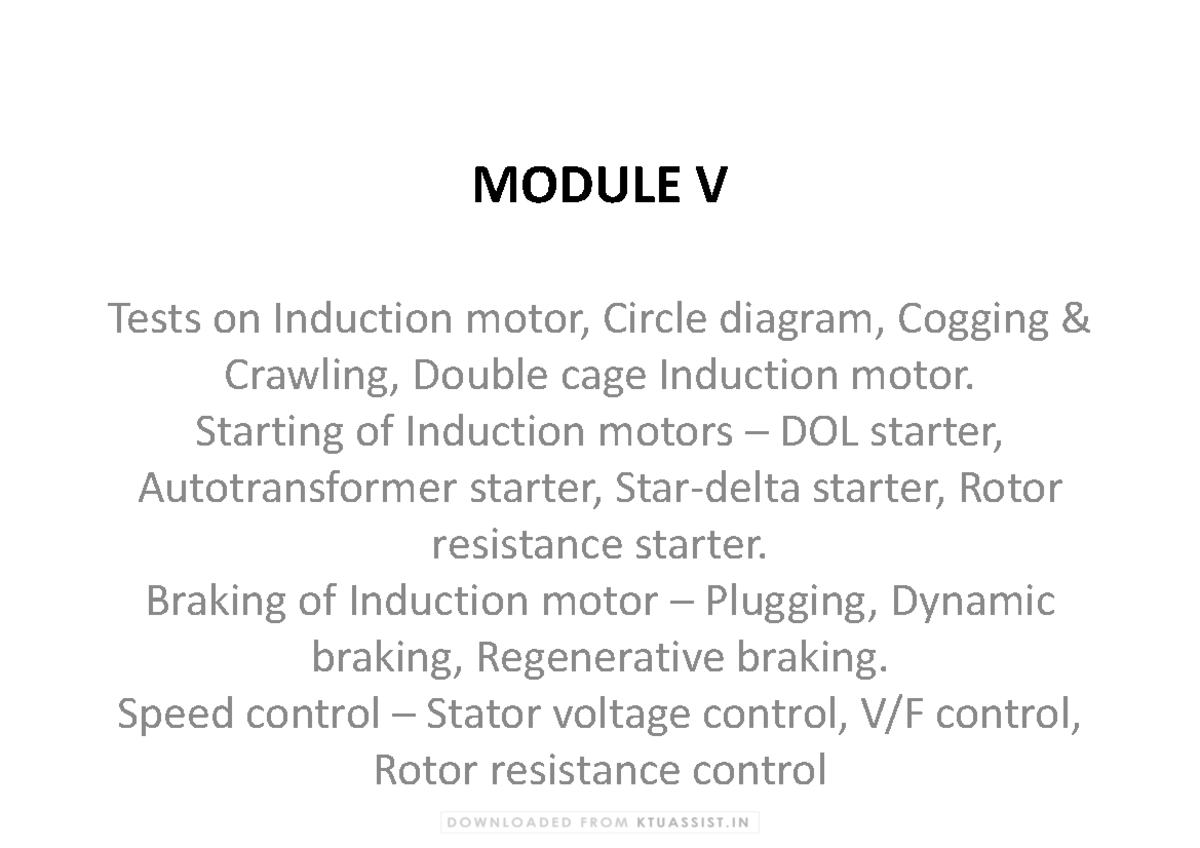 MODULE V

Tests on Induction motor, Circle diagram, Cogging & Crawling, Double cage Induction motor.
Starting of Induction motors – DOL starter, Autotransformer starter, Star-delta starter, Rotor resistance starter.
Braking of Induction motor – Plugging, Dynamic braking, Regenerative braking.
Speed control – Stator voltage control, V/F control, Rotor resistance control

DOWNLOADED FROM KTUASSIST.IN